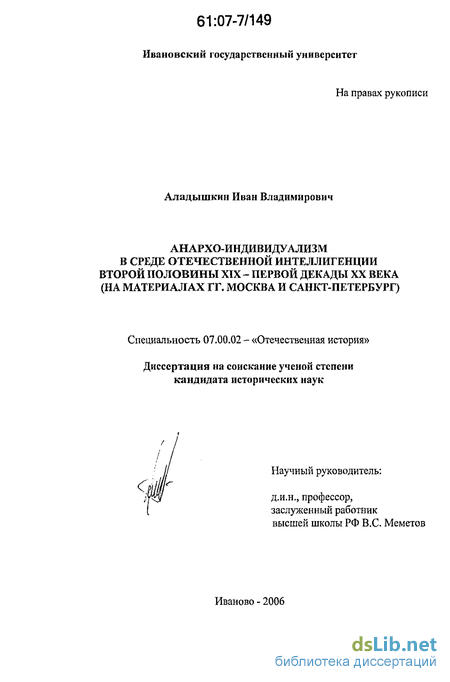 61:07-7/149

Ивановский государственный университет

На правах рукописи

Аладышкин Иван Владимирович

АНАРХО-ИНДИВИДУАЛИЗМ
В СРЕДЕ ОТЕЧЕСТВЕННОЙ ИНТЕЛЛИГЕНЦИИ
ВТОРОЙ ПОЛОВИНЫ XIX – ПЕРВОЙ ДЕКАДЫ XX ВЕКА
(НА МАТЕРИАЛАХ ГГ. МОСКВА И САНКТ-ПЕТЕРБУРГ)

Специальность 07.00.02 – «Отечественная история»

Диссертация на соискание ученой степени
кандидата исторических наук

Научный руководитель:

д.и.н., профессор,
заслуженный работник
высшей школы РФ В.С. Меметов

Иваново - 2006

dsLib.net
библиотека диссертаций